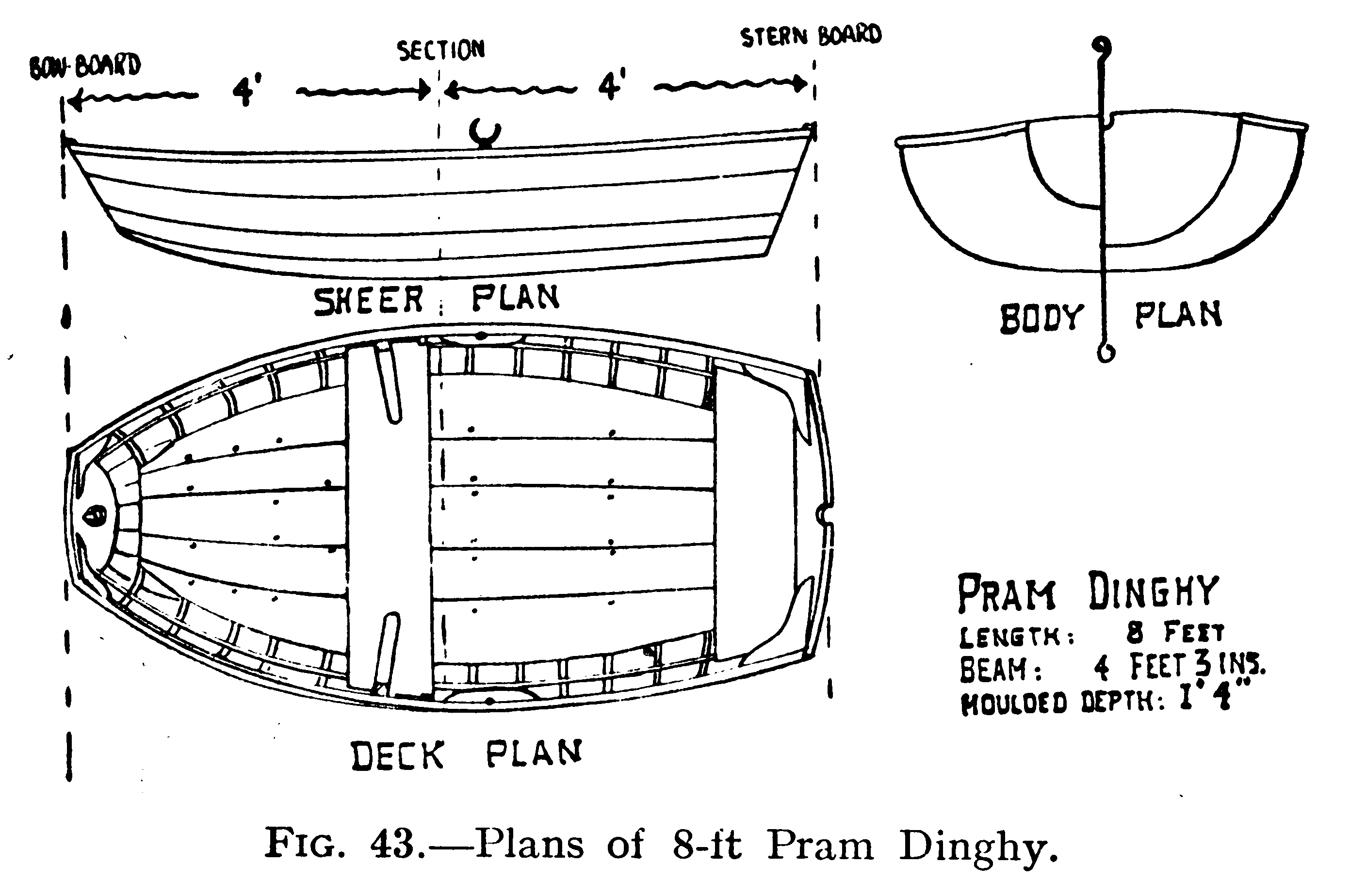 BOW-BOARD

SECTION

STERN BOARD

4'

4'

SHEER PLAN

BODY PLAN

DECK PLAN

PRAM DINGHY
LENGTH: 8 FEET
BEAM: 4 FEET 3 INS.
MOULDED DEPTH: 1' 4"

FIG. 43.—Plans of 8-ft Pram Dinghy.